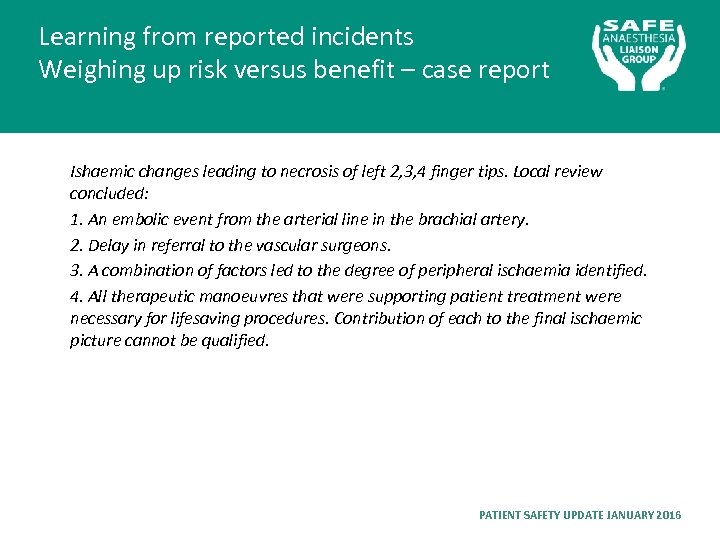 Learning from reported incidents
Weighing up risk versus benefit – case report

SAFE ANAESTHESIA LIAISON GROUP

Ishaemic changes leading to necrosis of left 2,3,4 finger tips. Local review concluded:

1. An embolic event from the arterial line in the brachial artery.

2. Delay in referral to the vascular surgeons.

3. A combination of factors led to the degree of peripheral ischaemia identified.

4. All therapeutic manoeuvres that were supporting patient treatment were necessary for lifesaving procedures. Contribution of each to the final ischaemic picture cannot be qualified.

PATIENT SAFETY UPDATE JANUARY 2016